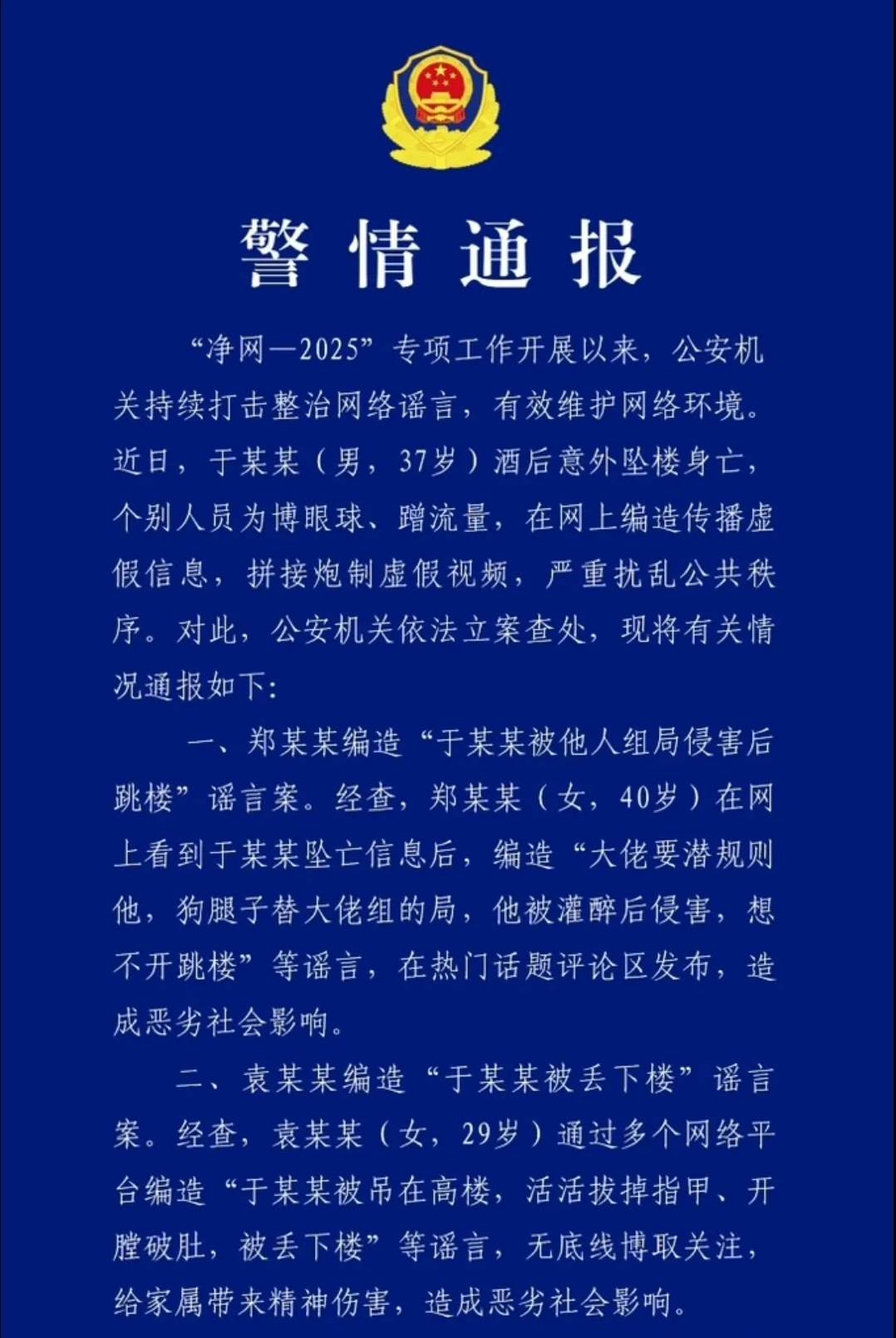 警情通报

“净网—2025”专项工作开展以来，公安机关持续打击整治网络谣言，有效维护网络环境。近日，于某某（男，37岁）酒后意外坠楼身亡，个别人员为博眼球、蹭流量，在网上编造传播虚假信息，拼接炮制虚假视频，严重扰乱公共秩序。对此，公安机关依法立案查处，现将有关情况通报如下：

一、郑某某编造“于某某被他人组局侵害后跳楼”谣言案。经查，郑某某（女，40岁）在网上看到于某某坠亡信息后，编造“大佬要潜规则他，狗腿子替大佬组的局，他被灌醉后侵害，想不开跳楼”等谣言，在热门话题评论区发布，造成恶劣社会影响。

二、袁某某编造“于某某被丢下楼”谣言案。经查，袁某某（女，29岁）通过多个网络平台编造“于某某被吊在高楼，活活拔掉指甲、开膛破肚，被丢下楼”等谣言，无底线博取关注，给家属带来精神伤害，造成恶劣社会影响。